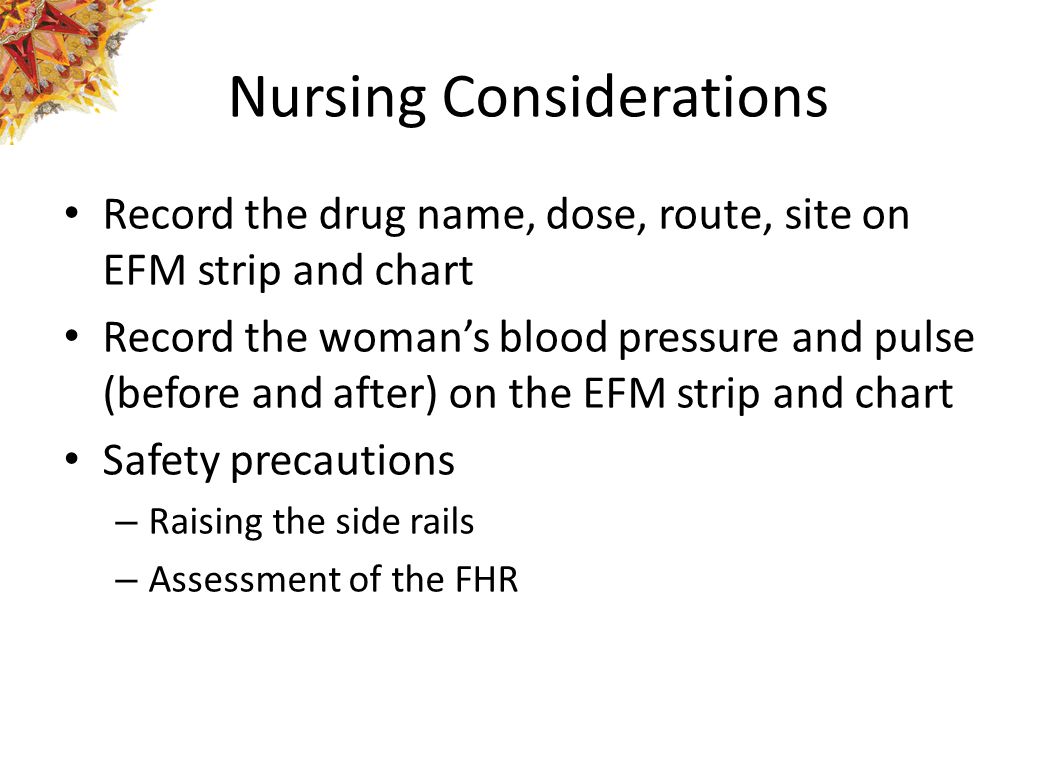 Nursing Considerations

• Record the drug name, dose, route, site on EFM strip and chart

• Record the woman's blood pressure and pulse (before and after) on the EFM strip and chart

• Safety precautions

– Raising the side rails

– Assessment of the FHR